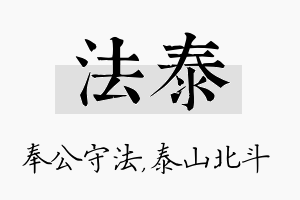 法泰

奉公守法,泰山北斗